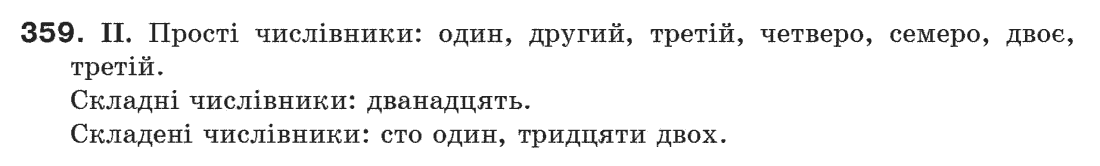 359. II. Прості числівники: один, другий, третій, четверо, семеро, двоє, третій.
Складні числівники: дванадцять.
Складені числівники: сто один, тридцяти двох.